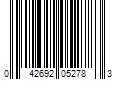 0 42692 05278 3